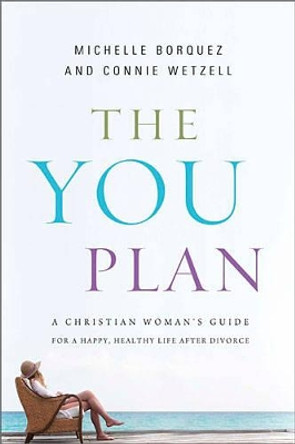 MICHELLE BORQUEZ
AND CONNIE WETZELL

THE
YOU
PLAN

A CHRISTIAN WOMAN'S GUIDE
FOR A HAPPY, HEALTHY LIFE AFTER DIVORCE